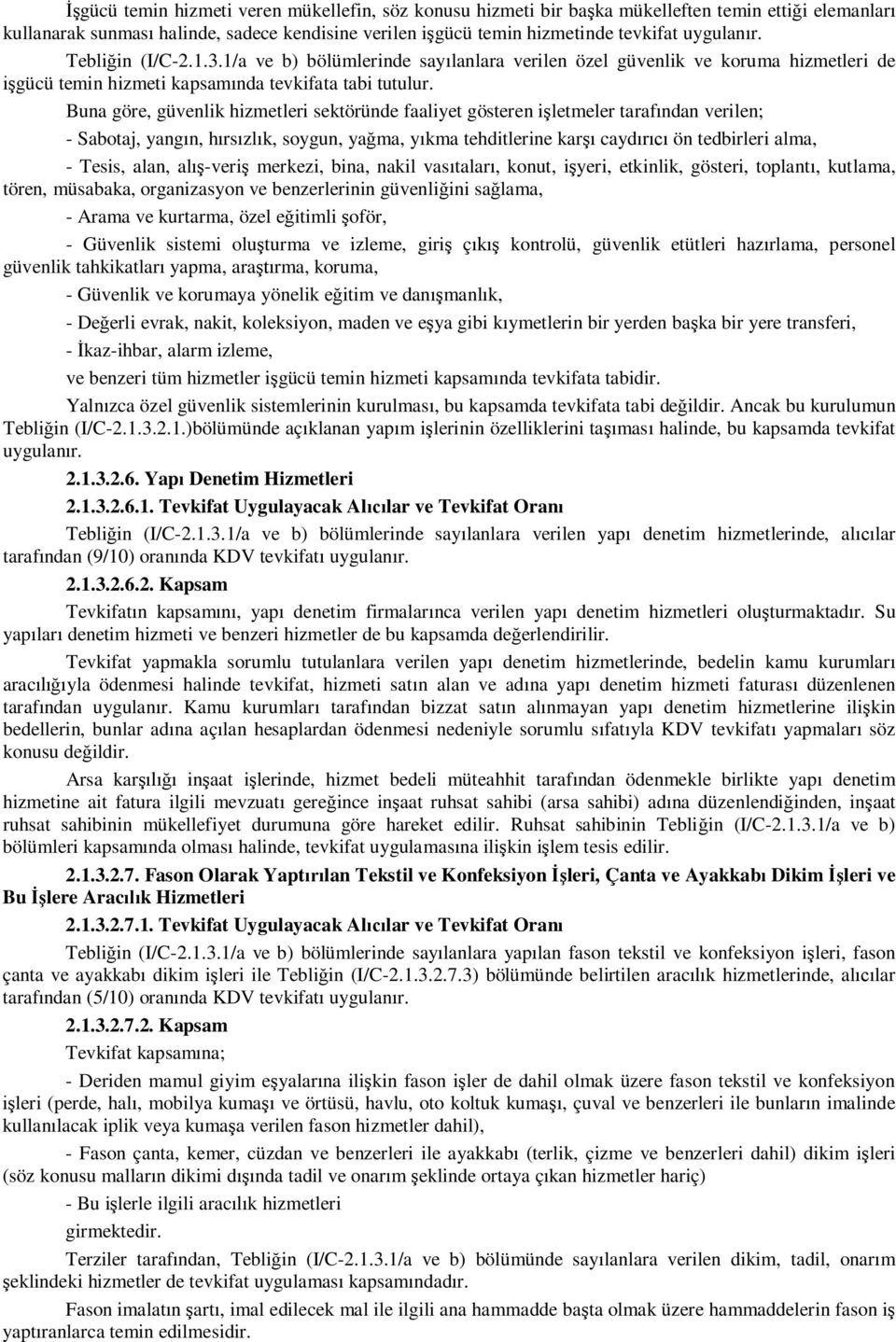 İşgücü temin hizmeti veren mükellefin, söz konusu hizmeti bir başka mükelleften temin ettiği elemanları kullanarak sunması halinde, sadece kendisine verilen işgücü temin hizmetinde tevkifat uygulanır.

Tebliğin (I/C-2.1.3.1/a ve b) bölümlerinde sayılanlara verilen özel güvenlik ve koruma hizmetleri de işgücü temin hizmeti kapsamında tevkifata tabi tutulur.

Buna göre, güvenlik hizmetleri sektöründe faaliyet gösteren işletmeler tarafından verilen;

- Sabotaj, yangın, hırsızlık, soygun, yağma, yıkma tehditlerine karşı caydırıcı ön tedbirleri alma,

- Tesis, alan, alış-veriş merkezi, bina, nakil vasıtaları, konut, işyeri, etkinlik, gösteri, toplantı, kutlama, tören, müsabaka, organizasyon ve benzerlerinin güvenliğini sağlama,

- Arama ve kurtarma, özel eğitimli şoför,

- Güvenlik sistemi oluşturma ve izleme, giriş çıkış kontrolü, güvenlik etütleri hazırlama, personel güvenlik tahkikatları yapma, araştırma, koruma,

- Güvenlik ve korumaya yönelik eğitim ve danışmanlık,

- Değerli evrak, nakit, koleksiyon, maden ve eşya gibi kıymetlerin bir yerden başka bir yere transferi,

- İkaz-ihbar, alarm izleme,

ve benzeri tüm hizmetler işgücü temin hizmeti kapsamında tevkifata tabidir.

Yalnızca özel güvenlik sistemlerinin kurulması, bu kapsamda tevkifata tabi değildir. Ancak bu kurulumun Tebliğin (I/C-2.1.3.2.1.)bölümünde açıklanan yapım işlerinin özelliklerini taşıması halinde, bu kapsamda tevkifat uygulanır.

2.1.3.2.6. Yapı Denetim Hizmetleri

2.1.3.2.6.1. Tevkifat Uygulayacak Alıcılar ve Tevkifat Oranı

Tebliğin (I/C-2.1.3.1/a ve b) bölümlerinde sayılanlara verilen yapı denetim hizmetlerinde, alıcılar tarafından (9/10) oranında KDV tevkifatı uygulanır.

2.1.3.2.6.2. Kapsam

Tevkifatın kapsamını, yapı denetim firmalarınca verilen yapı denetim hizmetleri oluşturmaktadır. Su yapıları denetim hizmeti ve benzeri hizmetler de bu kapsamda değerlendirilir.

Tevkifat yapmakla sorumlu tutulanlara verilen yapı denetim hizmetlerinde, bedelin kamu kurumları aracılığıyla ödenmesi halinde tevkifat, hizmeti satın alan ve adına yapı denetim hizmeti faturası düzenlenen tarafından uygulanır. Kamu kurumları tarafından bizzat satın alınmayan yapı denetim hizmetlerine ilişkin bedellerin, bunlar adına açılan hesaplardan ödenmesi nedeniyle sorumlu sıfatıyla KDV tevkifatı yapmaları söz konusu değildir.

Arsa karşılığı inşaat işlerinde, hizmet bedeli müteahhit tarafından ödenmekle birlikte yapı denetim hizmetine ait fatura ilgili mevzuatı gereğince inşaat ruhsat sahibi (arsa sahibi) adına düzenlendiğinden, inşaat ruhsat sahibinin mükellefiyet durumuna göre hareket edilir. Ruhsat sahibinin Tebliğin (I/C-2.1.3.1/a ve b) bölümleri kapsamında olması halinde, tevkifat uygulamasına ilişkin işlem tesis edilir.

2.1.3.2.7. Fason Olarak Yaptırılan Tekstil ve Konfeksiyon İşleri, Çanta ve Ayakkabı Dikim İşleri ve Bu İşlere Aracılık Hizmetleri

2.1.3.2.7.1. Tevkifat Uygulayacak Alıcılar ve Tevkifat Oranı

Tebliğin (I/C-2.1.3.1/a ve b) bölümlerinde sayılanlara yapılan fason tekstil ve konfeksiyon işleri, fason çanta ve ayakkabı dikim işleri ile Tebliğin (I/C-2.1.3.2.7.3) bölümünde belirtilen aracılık hizmetlerinde, alıcılar tarafından (5/10) oranında KDV tevkifatı uygulanır.

2.1.3.2.7.2. Kapsam

Tevkifat kapsamına;

- Deriden mamul giyim eşyalarına ilişkin fason işler de dahil olmak üzere fason tekstil ve konfeksiyon işleri (perde, halı, mobilya kumaşı ve örtüsü, havlu, oto koltuk kumaşı, çuval ve benzerleri ile bunların imalinde kullanılacak iplik veya kumaşa verilen fason hizmetler dahil),

- Fason çanta, kemer, cüzdan ve benzerleri ile ayakkabı (terlik, çizme ve benzerleri dahil) dikim işleri (söz konusu malların dikimi dışında tadil ve onarım şeklinde ortaya çıkan hizmetler hariç)

- Bu işlerle ilgili aracılık hizmetleri

girmektedir.

Terziler tarafından, Tebliğin (I/C-2.1.3.1/a ve b) bölümünde sayılanlara verilen dikim, tadil, onarım şeklindeki hizmetler de tevkifat uygulaması kapsamındadır.

Fason imalatın şartı, imal edilecek mal ile ilgili ana hammadde başta olmak üzere hammaddelerin fason iş yaptıranlarca temin edilmesidir.